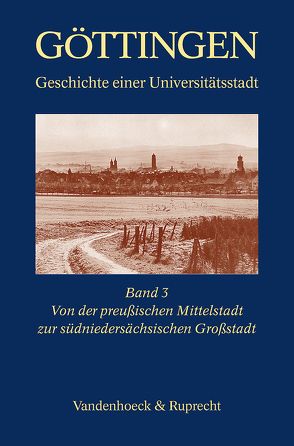 GÖTTINGEN

Geschichte einer Universitätsstadt

Band 3
Von der preußischen Mittelstadt zur südniedersächsischen Großstadt

Vandenhoeck & Ruprecht